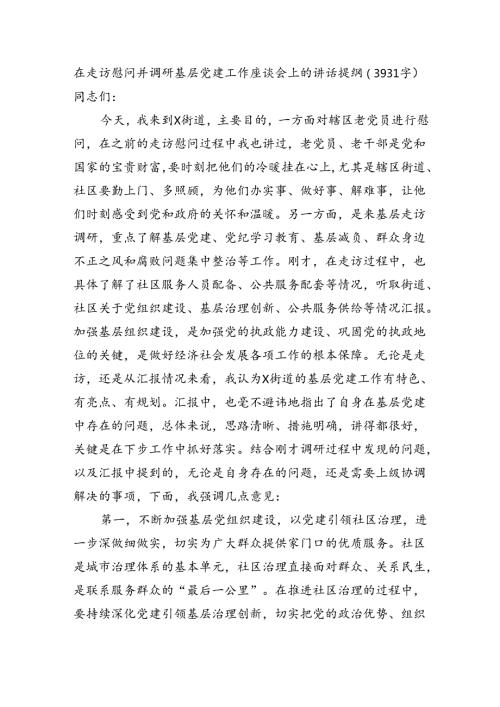 在走访慰问并调研基层党建工作座谈会上的讲话提纲（3931字）
同志们：

今天，我来到X街道，主要目的，一方面对辖区老党员进行慰问，在之前的走访慰问过程中我也讲过，老党员、老干部是党和国家的宝贵财富，要时刻把他们的冷暖挂在心上，尤其是辖区街道、社区要勤上门、多照顾，为他们办实事、做好事、解难事，让他们时刻感受到党和政府的关怀和温暖。另一方面，是来基层走访调研，重点了解基层党建、党纪学习教育、基层减负、群众身边不正之风和腐败问题集中整治等工作。刚才，在走访过程中，也具体了解了社区服务人员配备、公共服务配套等情况，听取街道、社区关于党组织建设、基层治理创新、公共服务供给等情况汇报。加强基层组织建设，是加强党的执政能力建设、巩固党的执政地位的关键，是做好经济社会发展各项工作的根本保障。无论是走访，还是从汇报情况来看，我认为X街道的基层党建工作有特色、有亮点、有规划。汇报中，也毫不避讳地指出了自身在基层党建中存在的问题，总体来说，思路清晰、措施明确，讲得都很好，关键是在下步工作中抓好落实。结合刚才调研过程中发现的问题，以及汇报中提到的，无论是自身存在的问题，还是需要上级协调解决的事项，下面，我强调几点意见：

第一，不断加强基层党组织建设，以党建引领社区治理，进一步深做细做实，切实为广大群众提供家门口的优质服务。社区是城市治理体系的基本单元，社区治理直接面对群众、关系民生，是联系服务群众的“最后一公里”。在推进社区治理的过程中，要持续深化党建引领基层治理创新，切实把党的政治优势、组织